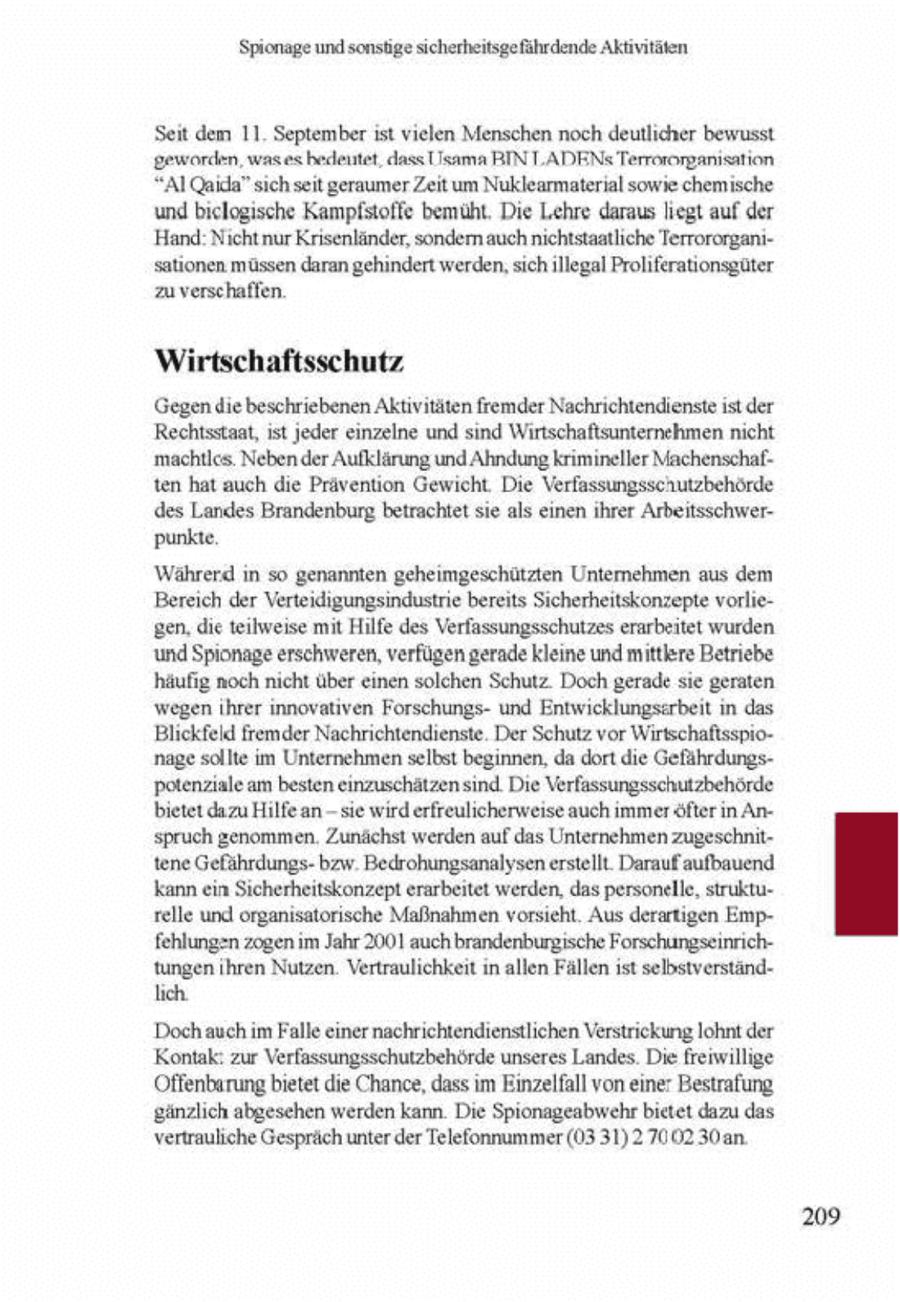 Spionage und sonstige sicherheitsgefährdende Aktivitäten

Seit dem 11. September ist vielen Menschen noch deutlicher bewusst geworden, was es bedeutet, dass Usama BIN LADENs Terrororganisation "Al Qaida" sich seit geraumer Zeit um Nuklearmaterial sowie chemische und biologische Kampfstoffe bemüht. Die Lehre daraus liegt auf der Hand: Nicht nur Krisenländer, sondern auch nichtstaatliche Terrororganisationen müssen daran gehindert werden, sich illegal Proliferationsgüter zu verschaffen.

Wirtschaftsschutz

Gegen die beschriebenen Aktivitäten fremder Nachrichtendienste ist der Rechtsstaat, ist jeder einzelne und sind Wirtschaftsunternehmen nicht machtlos. Neben der Aufklärung und Ahndung krimineller Machenschaften hat auch die Prävention Gewicht. Die Verfassungsschutzbehörde des Landes Brandenburg betrachtet sie als einen ihrer Arbeitsschwerpunkte.

Während in so genannten geheimgeschützten Unternehmen aus dem Bereich der Verteidigungsindustrie bereits Sicherheitskonzepte vorliegen, die teilweise mit Hilfe des Verfassungsschutzes erarbeitet wurden und Spionage erschweren, verfügen gerade kleine und mittlere Betriebe häufig noch nicht über einen solchen Schutz. Doch gerade sie geraten wegen ihrer innovativen Forschungs- und Entwicklungsarbeit in das Blickfeld fremder Nachrichtendienste. Der Schutz vor Wirtschaftsspionage sollte im Unternehmen selbst beginnen, da dort die Gefährdungspotenziale am besten einzuschätzen sind. Die Verfassungsschutzbehörde bietet dazu Hilfe an – sie wird erfreulicherweise auch immer öfter in Anspruch genommen. Zunächst werden auf das Unternehmen zugeschnittene Gefährdungs- bzw. Bedrohungsanalysen erstellt. Darauf aufbauend kann ein Sicherheitskonzept erarbeitet werden, das personelle, strukturelle und organisatorische Maßnahmen vorsieht. Aus derartigen Empfehlungen zogen im Jahr 2001 auch brandenburgische Forschungseinrichtungen ihren Nutzen. Vertraulichkeit in allen Fällen ist selbstverständlich.

Doch auch im Falle einer nachrichtendienstlichen Verstrickung lohnt der Kontakt zur Verfassungsschutzbehörde unseres Landes. Die freiwillige Offenbarung bietet die Chance, dass im Einzelfall von einer Bestrafung gänzlich abgesehen werden kann. Die Spionageabwehr bietet dazu das vertrauliche Gespräch unter der Telefonnummer (03 31) 2 70 02 30 an.

209